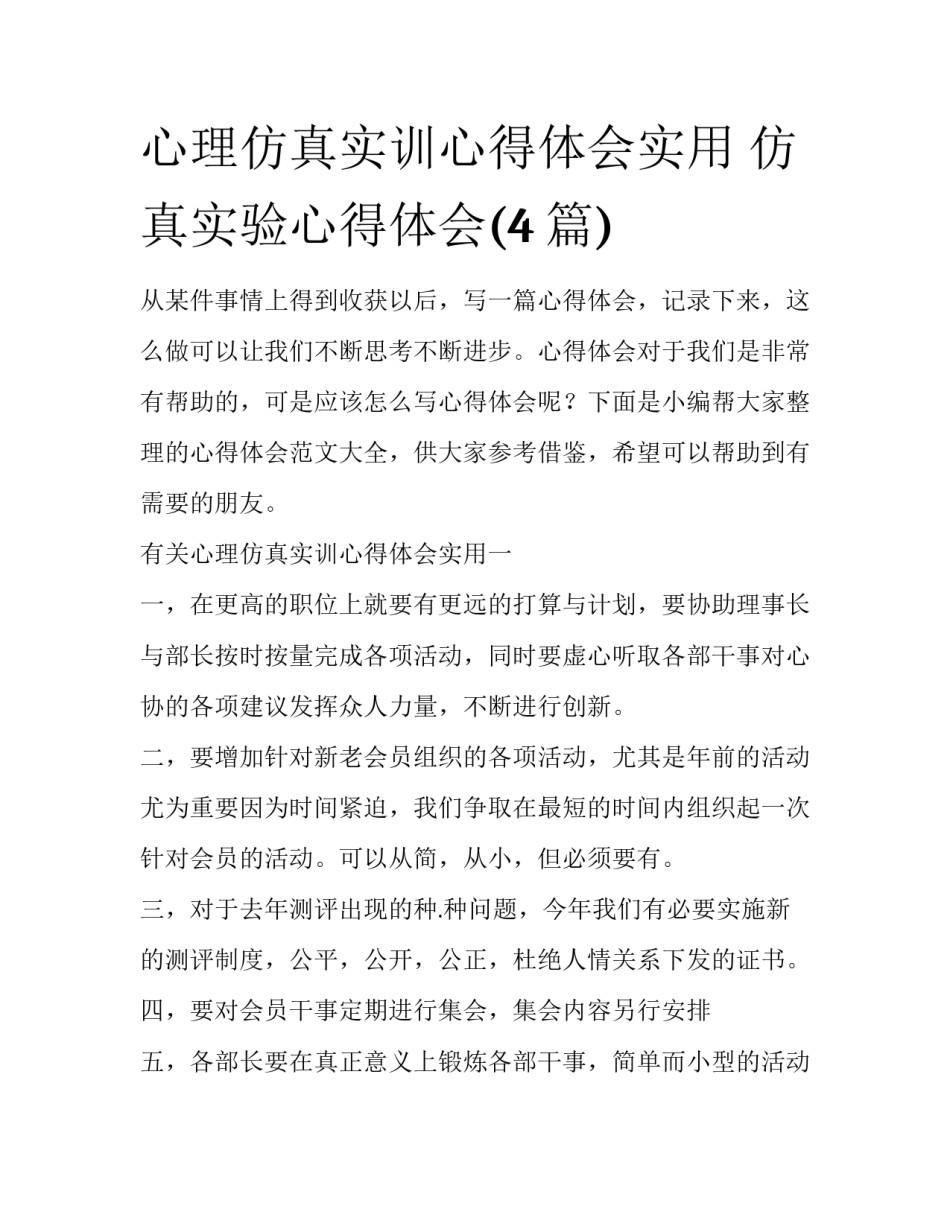 心理仿真实训心得体会实用 仿真实验心得体会(4 篇)

从某件事情上得到收获以后，写一篇心得体会，记录下来，这么做可以让我们不断思考不断进步。心得体会对于我们是非常有帮助的，可是应该怎么写心得体会呢？下面是小编帮大家整理的心得体会范文大全，供大家参考借鉴，希望可以帮助到有需要的朋友。

有关心理仿真实训心得体会实用一

一，在更高的职位上就要有更远的打算与计划，要协助理事长与部长按时按量完成各项活动，同时要虚心听取各部干事对心协的各项建议发挥众人力量，不断进行创新。

二，要增加针对新老会员组织的各项活动，尤其是年前的活动尤为重要因为时间紧迫，我们争取在最短的时间内组织起一次针对会员的活动。可以从简，从小，但必须要有。

三，对于去年测评出现的种.种问题，今年我们有必要实施新的测评制度，公平，公开，公正，杜绝人情关系下发的证书。

四，要对会员干事定期进行集会，集会内容另行安排

五，各部长要在真正意义上锻炼各部干事，简单而小型的活动